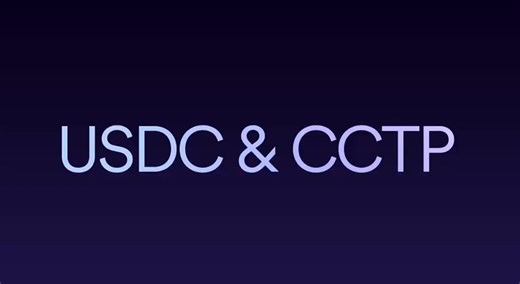 USDC & CCTP